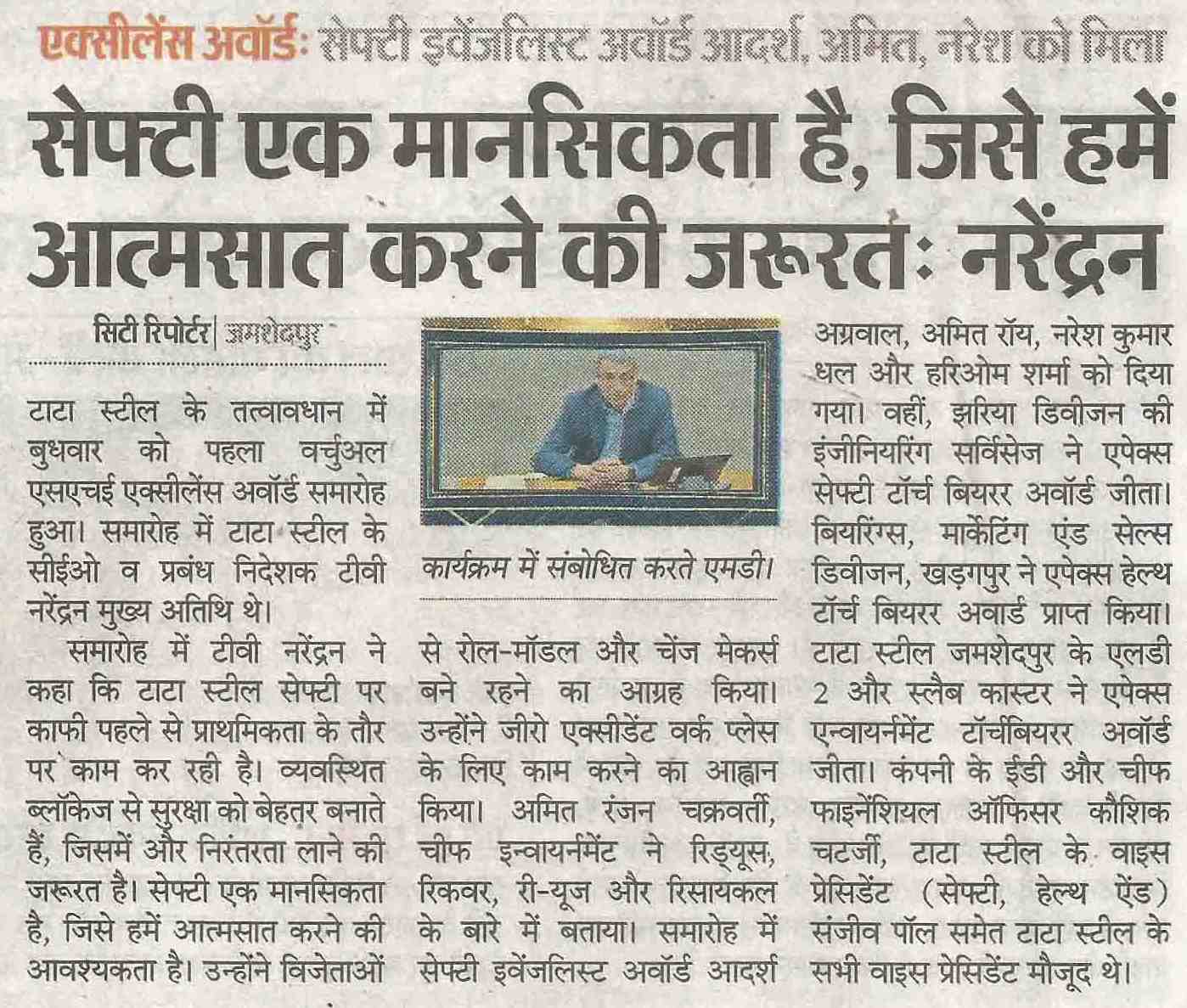 एक्सीलेंस अवॉर्डः सेफ्टी इवेंजलिस्ट अवॉर्ड आदर्श, अमित, नरेश को मिला

सेफ्टी एक मानसिकता है, जिसे हमें आत्मसात करने की जरूरतः नरेंद्रन

सिटी रिपोर्टर | जमशेदपुर

टाटा स्टील के तत्वावधान में बुधवार को पहला वर्चुअल एसएचई एक्सीलेंस अवॉर्ड समारोह हुआ। समारोह में टाटा स्टील के सीईओ व प्रबंध निदेशक टीवी नरेंद्रन मुख्य अतिथि थे।

समारोह में टीवी नरेंद्रन ने कहा कि टाटा स्टील सेफ्टी पर काफी पहले से प्राथमिकता के तौर पर काम कर रही है। व्यवस्थित ब्लॉकेज से सुरक्षा को बेहतर बनाते हैं, जिसमें और निरंतरता लाने की जरूरत है। सेफ्टी एक मानसिकता है, जिसे हमें आत्मसात करने की आवश्यकता है। उन्होंने विजेताओं

कार्यक्रम में संबोधित करते एमडी।

से रोल-मॉडल और चेंज मेकर्स बने रहने का आग्रह किया। उन्होंने जीरो एक्सीडेंट वर्क प्लेस के लिए काम करने का आह्वान किया। अमित रंजन चक्रवर्ती, चीफ इन्वायर्नमेंट ने रिड्यूस, रिकवर, री-यूज और रिसायकल के बारे में बताया। समारोह में सेफ्टी इवेंजलिस्ट अवॉर्ड आदर्श

अग्रवाल, अमित रॉय, नरेश कुमार धल और हरिओम शर्मा को दिया गया। वहीं, झरिया डिवीजन की इंजीनियरिंग सर्विसेज ने एपेक्स सेफ्टी टॉर्च बियरर अवॉर्ड जीता। बियरिंग्स, मार्केटिंग एंड सेल्स डिवीजन, खड़गपुर ने एपेक्स हेल्थ टॉर्च बियरर अवार्ड प्राप्त किया। टाटा स्टील जमशेदपुर के एलडी 2 और स्लैब कास्टर ने एपेक्स एन्वायर्नमेंट टॉर्चबियरर अवॉर्ड जीता। कंपनी के ईडी और चीफ फाइनेंशियल ऑफिसर कौशिक चटर्जी, टाटा स्टील के वाइस प्रेसिडेंट (सेफ्टी, हेल्थ ऐंड) संजीव पॉल समेत टाटा स्टील के सभी वाइस प्रेसिडेंट मौजूद थे।